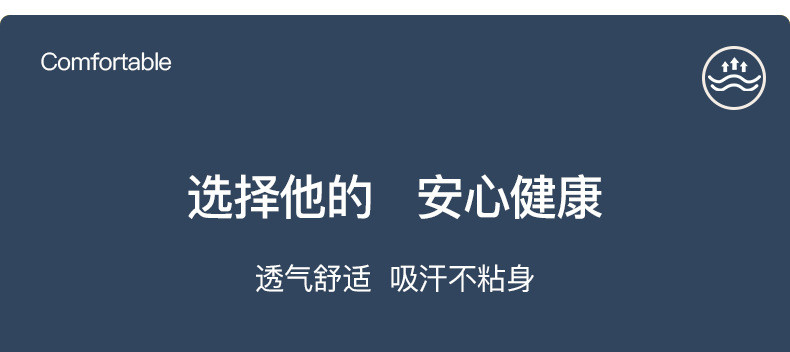 Comfortable

选择他的　安心健康

透气舒适　吸汗不粘身